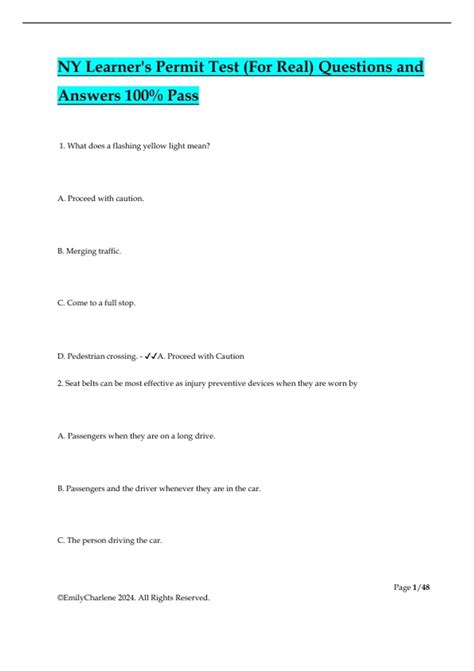 NY Learner's Permit Test (For Real) Questions and Answers 100% Pass

1. What does a flashing yellow light mean?

A. Proceed with caution.

B. Merging traffic.

C. Come to a full stop.

D. Pedestrian crossing. - ✓✓A. Proceed with Caution

2. Seat belts can be most effective as injury preventive devices when they are worn by

A. Passengers when they are on a long drive.

B. Passengers and the driver whenever they are in the car.

C. The person driving the car.

Page 1/48

©EmilyCharlene 2024. All Rights Reserved.